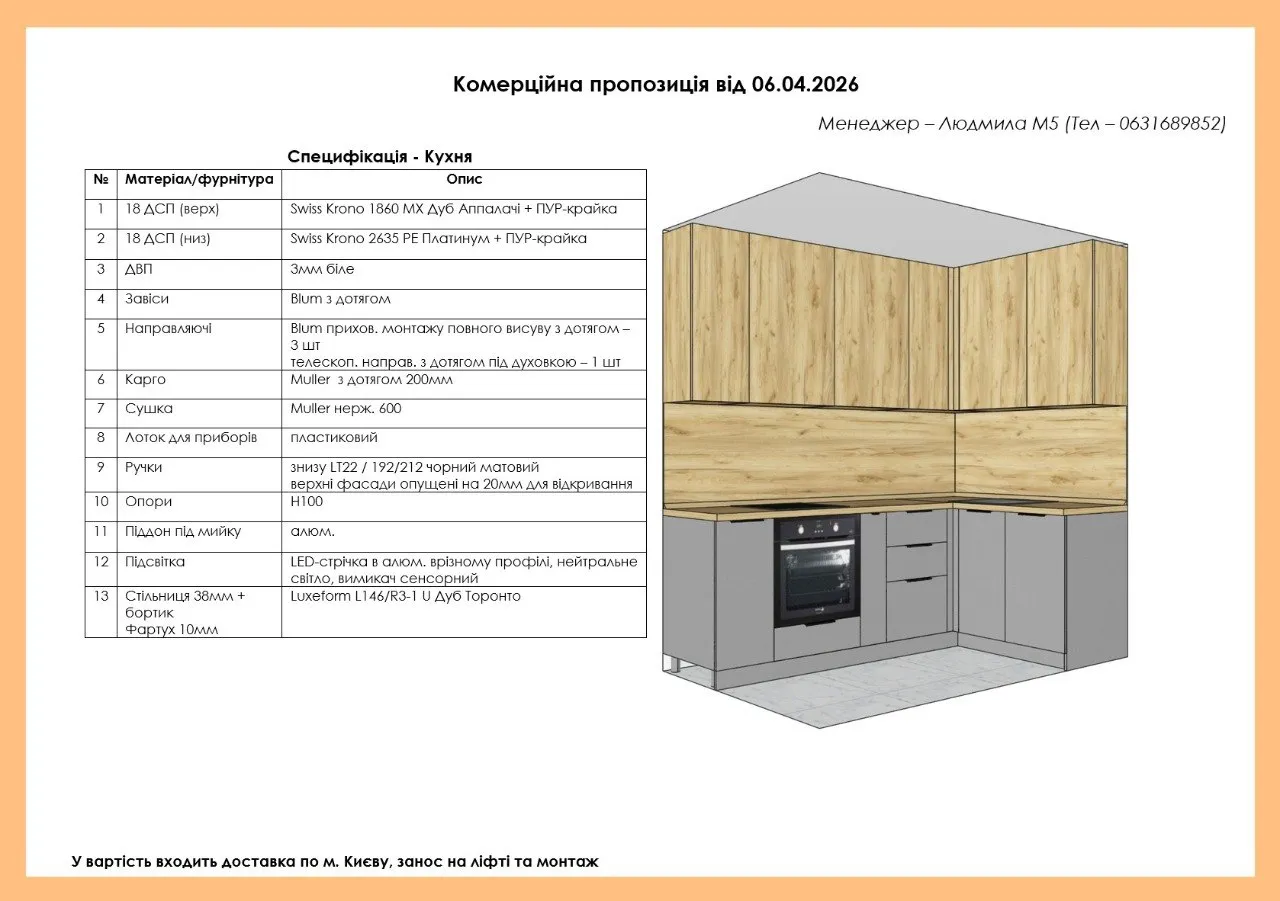 Комерційна пропозиція від 06.04.2026

Менеджер – Людмила М5 (Тел – 0631689852)

Специфікація - Кухня

| № | Матеріал/фурнітура | Опис |
|---|---|---|
| 1 | 18 ДСП (верх) | Swiss Krono 1860 MX Дуб Аппалачі + ПУР-крайка |
| 2 | 18 ДСП (низ) | Swiss Krono 2635 PE Платинум + ПУР-крайка |
| 3 | ДВП | 3мм біле |
| 4 | Завіси | Blum з дотягом |
| 5 | Направляючі | Blum прихов. монтажу повного висуву з дотягом – 3 шт телескоп. направ. з дотягом під духовкою – 1 шт |
| 6 | Карго | Muller з дотягом 200мм |
| 7 | Сушка | Muller нерж. 600 |
| 8 | Лоток для приборів | пластиковий |
| 9 | Ручки | знизу LT22 / 192/212 чорний матовий верхні фасади опущені на 20мм для відкривання |
| 10 | Опори | H100 |
| 11 | Піддон під мийку | алюм. |
| 12 | Підсвітка | LED-стрічка в алюм. врізному профілі, нейтральне світло, вимикач сенсорний |
| 13 | Стільниця 38мм + бортик Фартух 10мм | Luxeform L146/R3-1 U Дуб Торонто |

У вартість входить доставка по м. Києву, занос на ліфті та монтаж